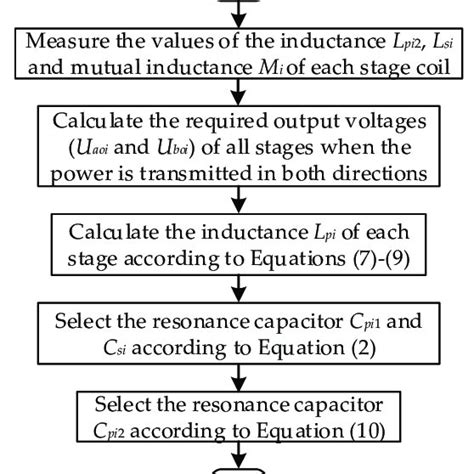 Measure the values of the inductance $L_{pi2}$, $L_{si}$ and mutual inductance $M_i$ of each stage coil

Calculate the required output voltages ($U_{aoi}$ and $U_{boi}$) of all stages when the power is transmitted in both directions

Calculate the inductance $L_{pi}$ of each stage according to Equations (7)-(9)

Select the resonance capacitor $C_{pi1}$ and $C_{si}$ according to Equation (2)

Select the resonance capacitor $C_{pi2}$ according to Equation (10)